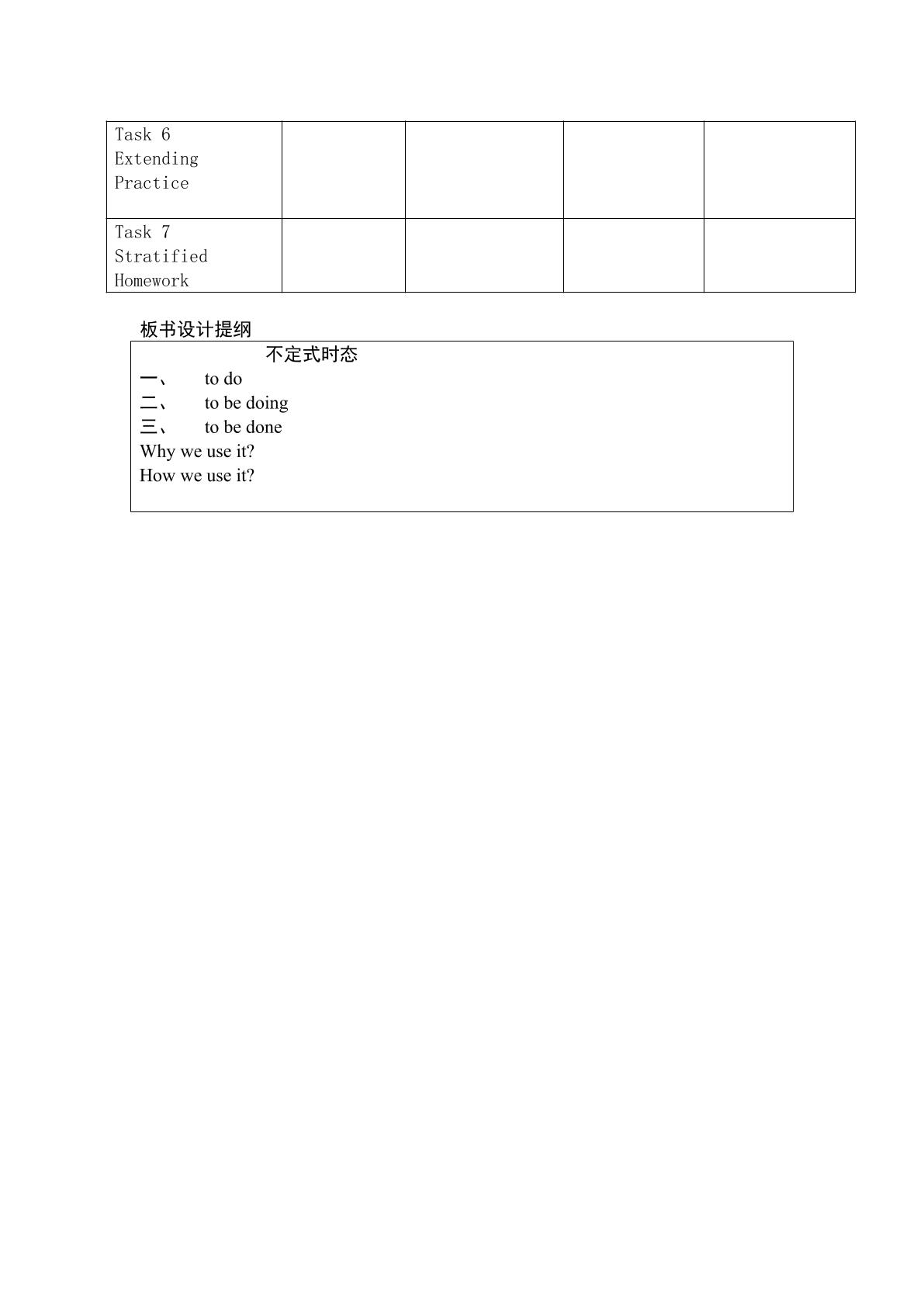 | Task 6 Extending Practice | | | | |
|---|---|---|---|---|
| Task 7 Stratified Homework | | | | |

板书设计提纲

不定式时态

一、 to do

二、 to be doing

三、 to be done

Why we use it?

How we use it?